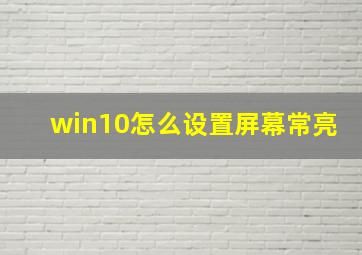 win10怎么设置屏幕常亮